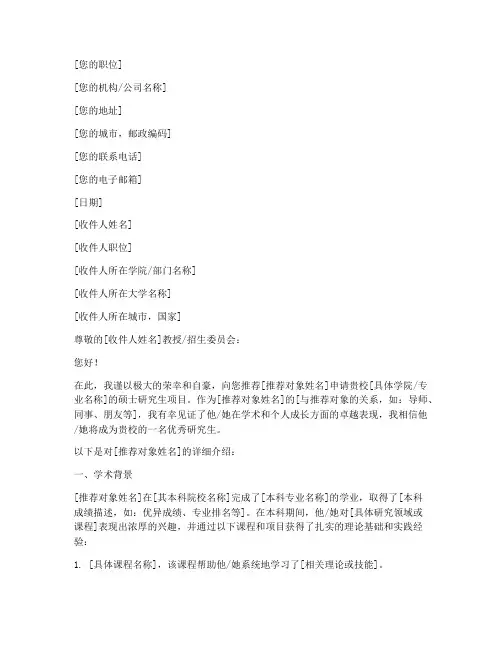 [您的职位]

[您的机构/公司名称]

[您的地址]

[您的城市，邮政编码]

[您的联系电话]

[您的电子邮箱]

[日期]

[收件人姓名]

[收件人职位]

[收件人所在学院/部门名称]

[收件人所在大学名称]

[收件人所在城市，国家]

尊敬的[收件人姓名]教授/招生委员会：

您好！

在此，我谨以极大的荣幸和自豪，向您推荐[推荐对象姓名]申请贵校[具体学院/专业名称]的硕士研究生项目。作为[推荐对象姓名]的[与推荐对象的关系，如：导师、同事、朋友等]，我有幸见证了他/她在学术和个人成长方面的卓越表现，我相信他/她将成为贵校的一名优秀研究生。

以下是对[推荐对象姓名]的详细介绍：

一、学术背景

[推荐对象姓名]在[其本科院校名称]完成了[本科专业名称]的学业，取得了[本科成绩描述，如：优异成绩、专业排名等]。在本科期间，他/她对[具体研究领域或课程]表现出浓厚的兴趣，并通过以下课程和项目获得了扎实的理论基础和实践经验：

1. [具体课程名称]，该课程帮助他/她系统地学习了[相关理论或技能]。